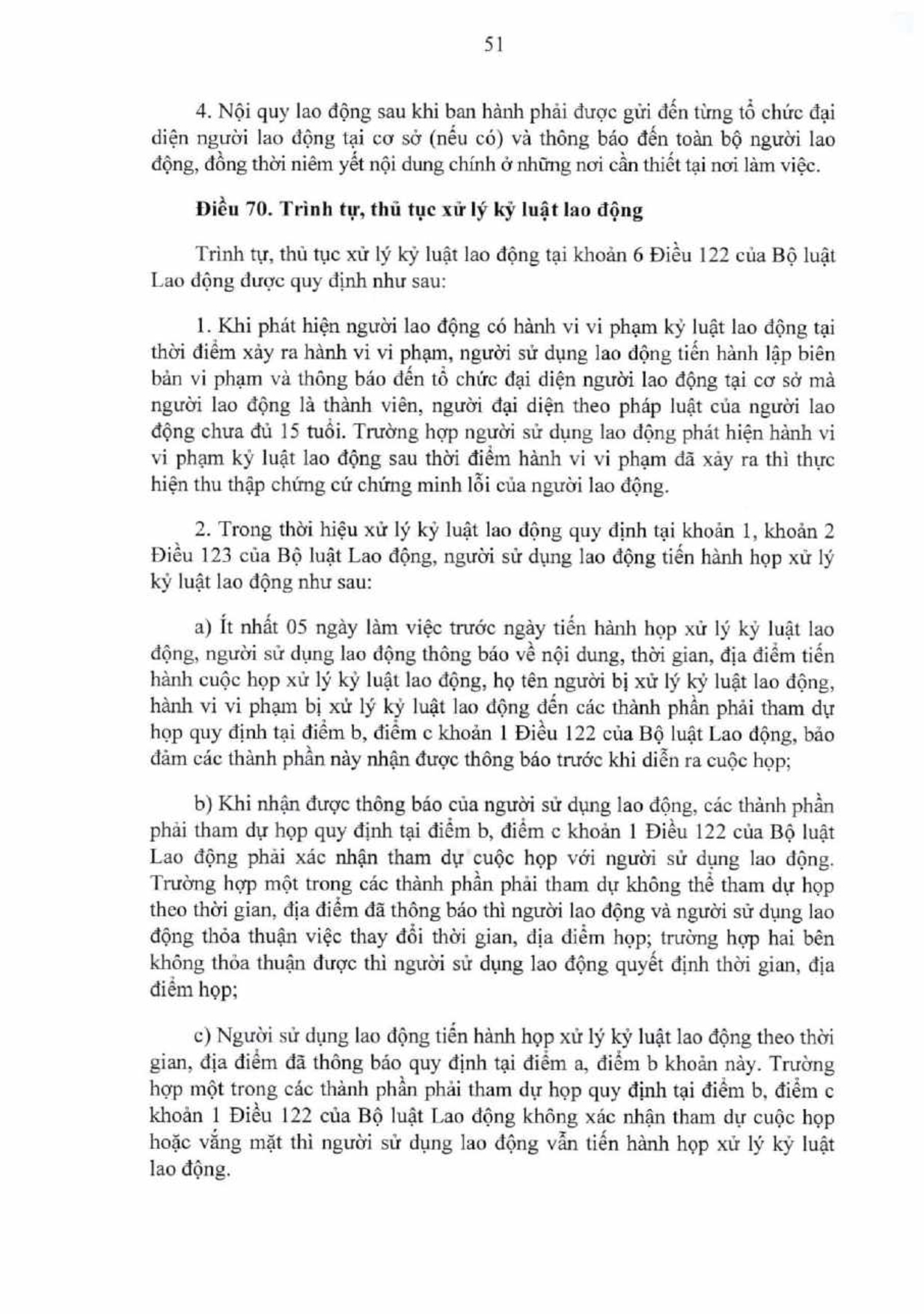 51

4. Nội quy lao động sau khi ban hành phải được gửi đến từng tổ chức đại diện người lao động tại cơ sở (nếu có) và thông báo đến toàn bộ người lao động, đồng thời niêm yết nội dung chính ở những nơi cần thiết tại nơi làm việc.

Điều 70. Trình tự, thủ tục xử lý kỷ luật lao động

Trình tự, thủ tục xử lý kỷ luật lao động tại khoản 6 Điều 122 của Bộ luật Lao động được quy định như sau:

1. Khi phát hiện người lao động có hành vi vi phạm kỷ luật lao động tại thời điểm xảy ra hành vi vi phạm, người sử dụng lao động tiến hành lập biên bản vi phạm và thông báo đến tổ chức đại diện người lao động tại cơ sở mà người lao động là thành viên, người đại diện theo pháp luật của người lao động chưa đủ 15 tuổi. Trường hợp người sử dụng lao động phát hiện hành vi vi phạm kỷ luật lao động sau thời điểm hành vi vi phạm đã xảy ra thì thực hiện thu thập chứng cứ chứng minh lỗi của người lao động.

2. Trong thời hiệu xử lý kỷ luật lao động quy định tại khoản 1, khoản 2 Điều 123 của Bộ luật Lao động, người sử dụng lao động tiến hành họp xử lý kỷ luật lao động như sau:

a) Ít nhất 05 ngày làm việc trước ngày tiến hành họp xử lý kỷ luật lao động, người sử dụng lao động thông báo về nội dung, thời gian, địa điểm tiến hành cuộc họp xử lý kỷ luật lao động, họ tên người bị xử lý kỷ luật lao động, hành vi vi phạm bị xử lý kỷ luật lao động đến các thành phần phải tham dự họp quy định tại điểm b, điểm c khoản 1 Điều 122 của Bộ luật Lao động, bảo đảm các thành phần này nhận được thông báo trước khi diễn ra cuộc họp;

b) Khi nhận được thông báo của người sử dụng lao động, các thành phần phải tham dự họp quy định tại điểm b, điểm c khoản 1 Điều 122 của Bộ luật Lao động phải xác nhận tham dự cuộc họp với người sử dụng lao động. Trường hợp một trong các thành phần phải tham dự không thể tham dự họp theo thời gian, địa điểm đã thông báo thì người lao động và người sử dụng lao động thỏa thuận việc thay đổi thời gian, địa điểm họp; trường hợp hai bên không thỏa thuận được thì người sử dụng lao động quyết định thời gian, địa điểm họp;

c) Người sử dụng lao động tiến hành họp xử lý kỷ luật lao động theo thời gian, địa điểm đã thông báo quy định tại điểm a, điểm b khoản này. Trường hợp một trong các thành phần phải tham dự họp quy định tại điểm b, điểm c khoản 1 Điều 122 của Bộ luật Lao động không xác nhận tham dự cuộc họp hoặc vắng mặt thì người sử dụng lao động vẫn tiến hành họp xử lý kỷ luật lao động.